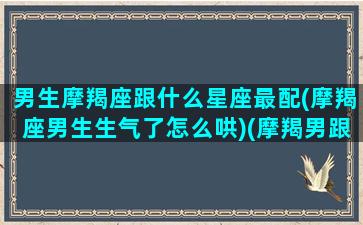 男生摩羯座跟什么星座最配(摩羯座男生生气了怎么哄)(摩羯男跟